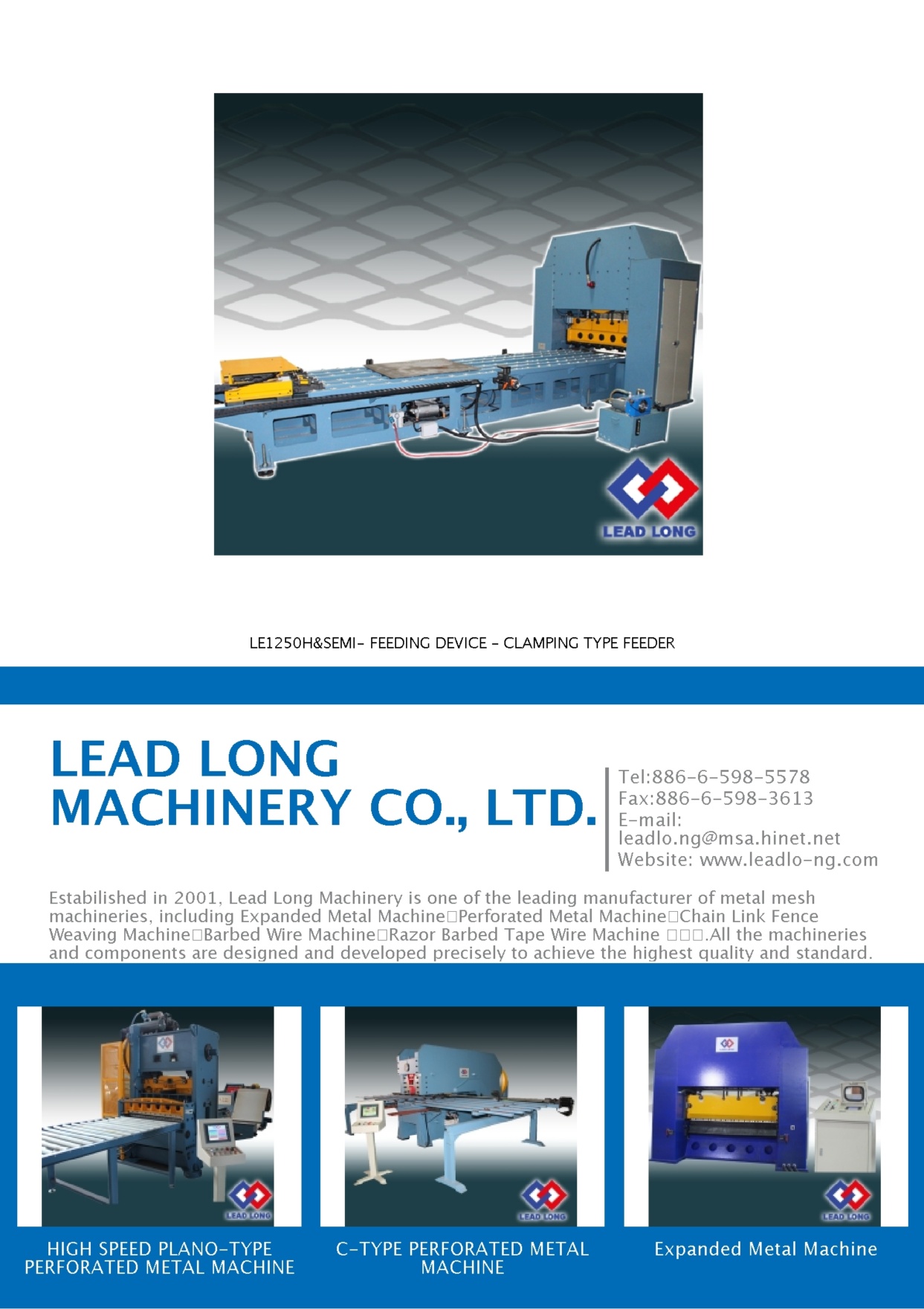 LEAD LONG

LE1250H&SEMI- FEEDING DEVICE - CLAMPING TYPE FEEDER

LEAD LONG MACHINERY CO., LTD.

Tel:886-6-598-5578
Fax:886-6-598-3613
E-mail: leadlo.ng@msa.hinet.net
Website: www.leadlo-ng.com

Estabilished in 2001, Lead Long Machinery is one of the leading manufacturer of metal mesh machineries, including Expanded Metal Machine□Perforated Metal Machine□Chain Link Fence Weaving Machine□Barbed Wire Machine□Razor Barbed Tape Wire Machine □□□.All the machineries and components are designed and developed precisely to achieve the highest quality and standard.

LEAD LONG

HIGH SPEED PLANO-TYPE PERFORATED METAL MACHINE

LEAD LONG

C-TYPE PERFORATED METAL MACHINE

LEAD LONG

Expanded Metal Machine